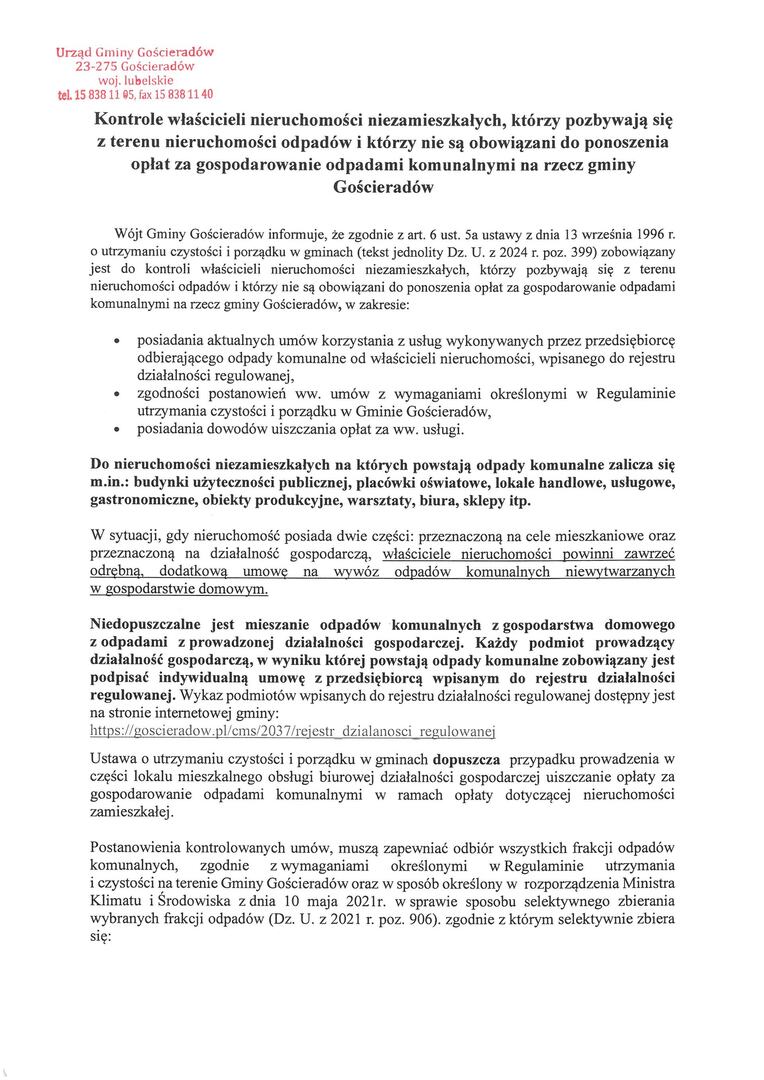 Urząd Gminy Gościeradów
23-275 Gościeradów
woj. lubelskie
tel. 15 838 11 05, fax 15 838 11 40

Kontrole właścicieli nieruchomości niezamieszkałych, którzy pozbywają się z terenu nieruchomości odpadów i którzy nie są obowiązani do ponoszenia opłat za gospodarowanie odpadami komunalnymi na rzecz gminy Gościeradów

Wójt Gminy Gościeradów informuje, że zgodnie z art. 6 ust. 5a ustawy z dnia 13 września 1996 r. o utrzymaniu czystości i porządku w gminach (tekst jednolity Dz. U. z 2024 r. poz. 399) zobowiązany jest do kontroli właścicieli nieruchomości niezamieszkałych, którzy pozbywają się z terenu nieruchomości odpadów i którzy nie są obowiązani do ponoszenia opłat za gospodarowanie odpadami komunalnymi na rzecz gminy Gościeradów, w zakresie:

• posiadania aktualnych umów korzystania z usług wykonywanych przez przedsiębiorcę odbierającego odpady komunalne od właścicieli nieruchomości, wpisanego do rejestru działalności regulowanej,
• zgodności postanowień ww. umów z wymaganiami określonymi w Regulaminie utrzymania czystości i porządku w Gminie Gościeradów,
• posiadania dowodów uiszczania opłat za ww. usługi.

Do nieruchomości niezamieszkałych na których powstają odpady komunalne zalicza się m.in.: budynki użyteczności publicznej, placówki oświatowe, lokale handlowe, usługowe, gastronomiczne, obiekty produkcyjne, warsztaty, biura, sklepy itp.

W sytuacji, gdy nieruchomość posiada dwie części: przeznaczoną na cele mieszkaniowe oraz przeznaczoną na działalność gospodarczą, właściciele nieruchomości powinni zawrzeć odrębną, dodatkową umowę na wywóz odpadów komunalnych niewytwarzanych w gospodarstwie domowym.

Niedopuszczalne jest mieszanie odpadów komunalnych z gospodarstwa domowego z odpadami z prowadzonej działalności gospodarczej. Każdy podmiot prowadzący działalność gospodarczą, w wyniku której powstają odpady komunalne zobowiązany jest podpisać indywidualną umowę z przedsiębiorcą wpisanym do rejestru działalności regulowanej. Wykaz podmiotów wpisanych do rejestru działalności regulowanej dostępny jest na stronie internetowej gminy:
https://goscieradow.pl/cms/2037/rejestr_dzialanosci_regulowanej

Ustawa o utrzymaniu czystości i porządku w gminach dopuszcza przypadku prowadzenia w części lokalu mieszkalnego obsługi biurowej działalności gospodarczej uiszczanie opłaty za gospodarowanie odpadami komunalnymi w ramach opłaty dotyczącej nieruchomości zamieszkałej.

Postanowienia kontrolowanych umów, muszą zapewniać odbiór wszystkich frakcji odpadów komunalnych, zgodnie z wymaganiami określonymi w Regulaminie utrzymania i czystości na terenie Gminy Gościeradów oraz w sposób określony w rozporządzenia Ministra Klimatu i Środowiska z dnia 10 maja 2021r. w sprawie sposobu selektywnego zbierania wybranych frakcji odpadów (Dz. U. z 2021 r. poz. 906). zgodnie z którym selektywnie zbiera się: